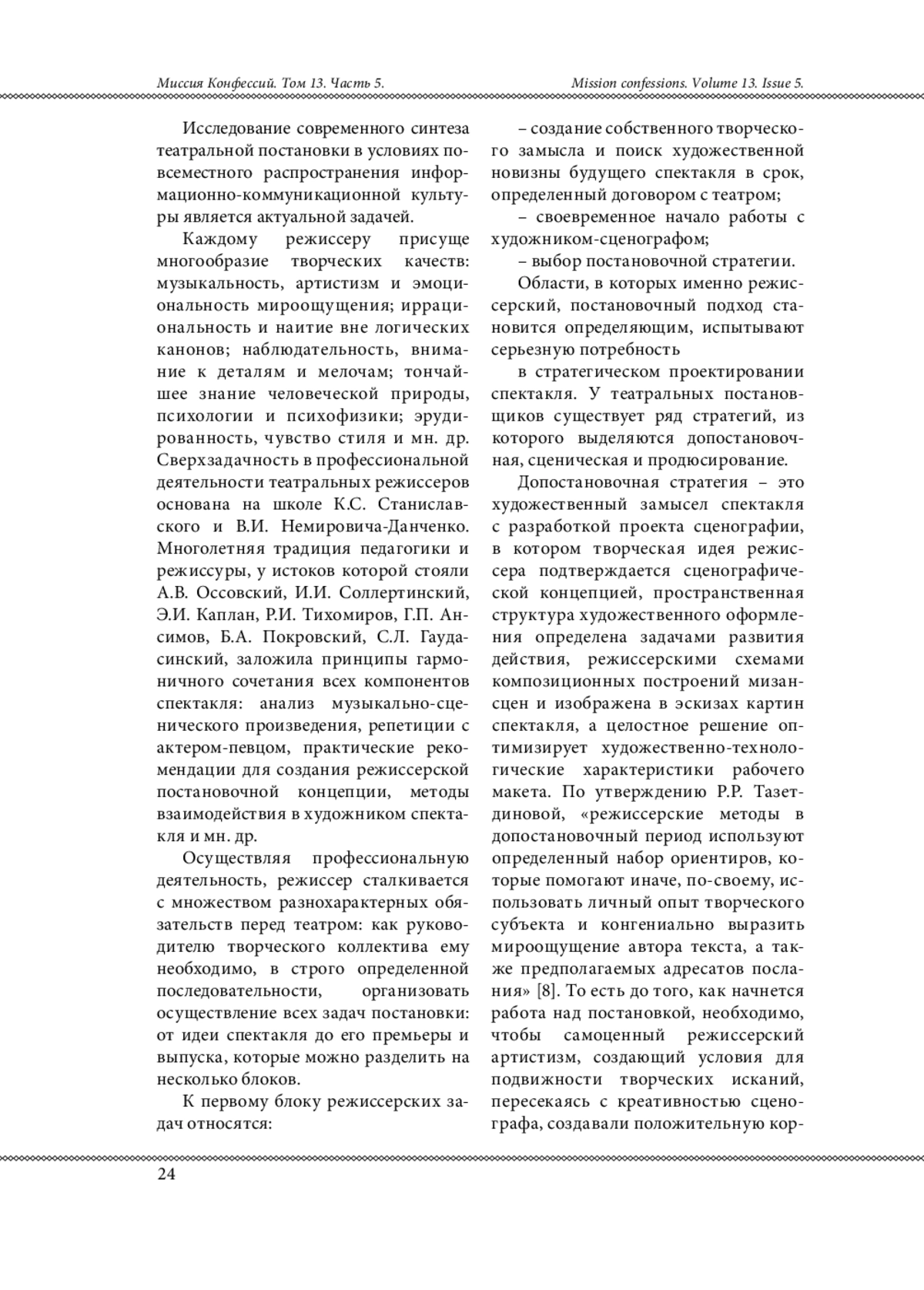 Миссия Конфессий. Том 13. Часть 5.

Mission confessions. Volume 13. Issue 5.

Исследование современного синтеза театральной постановки в условиях повсеместного распространения информационно-коммуникационной культуры является актуальной задачей.

Каждому режиссеру присуще многообразие творческих качеств: музыкальность, артистизм и эмоциональность мироощущения; иррациональность и наитие вне логических канонов; наблюдательность, внимание к деталям и мелочам; тончайшее знание человеческой природы, психологии и психофизики; эрудированность, чувство стиля и мн. др. Сверхзадачность в профессиональной деятельности театральных режиссеров основана на школе К.С. Станиславского и В.И. Немировича-Данченко. Многолетняя традиция педагогики и режиссуры, у истоков которой стояли А.В. Оссовский, И.И. Соллертинский, Э.И. Каплан, Р.И. Тихомиров, Г.П. Ансимов, Б.А. Покровский, С.Л. Гаудасинский, заложила принципы гармоничного сочетания всех компонентов спектакля: анализ музыкально-сценического произведения, репетиции с актером-певцом, практические рекомендации для создания режиссерской постановочной концепции, методы взаимодействия в художником спектакля и мн. др.

Осуществляя профессиональную деятельность, режиссер сталкивается с множеством разнохарактерных обязательств перед театром: как руководителю творческого коллектива ему необходимо, в строго определенной последовательности, организовать осуществление всех задач постановки: от идеи спектакля до его премьеры и выпуска, которые можно разделить на несколько блоков.

К первому блоку режиссерских задач относятся:

– создание собственного творческого замысла и поиск художественной новизны будущего спектакля в срок, определенный договором с театром;

– своевременное начало работы с художником-сценографом;

– выбор постановочной стратегии.

Области, в которых именно режиссерский, постановочный подход становится определяющим, испытывают серьезную потребность

в стратегическом проектировании спектакля. У театральных постановщиков существует ряд стратегий, из которого выделяются допостановочная, сценическая и продюсирование.

Допостановочная стратегия – это художественный замысел спектакля с разработкой проекта сценографии, в котором творческая идея режиссера подтверждается сценографической концепцией, пространственная структура художественного оформления определена задачами развития действия, режиссерскими схемами композиционных построений мизансцен и изображена в эскизах картин спектакля, а целостное решение оптимизирует художественно-технологические характеристики рабочего макета. По утверждению Р.Р. Тазетдиновой, «режиссерские методы в допостановочный период используют определенный набор ориентиров, которые помогают иначе, по-своему, использовать личный опыт творческого субъекта и конгениально выразить мироощущение автора текста, а также предполагаемых адресатов послания» [8]. То есть до того, как начнется работа над постановкой, необходимо, чтобы самоценный режиссерский артистизм, создающий условия для подвижности творческих исканий, пересекаясь с креативностью сценографа, создавали положительную кор-

24